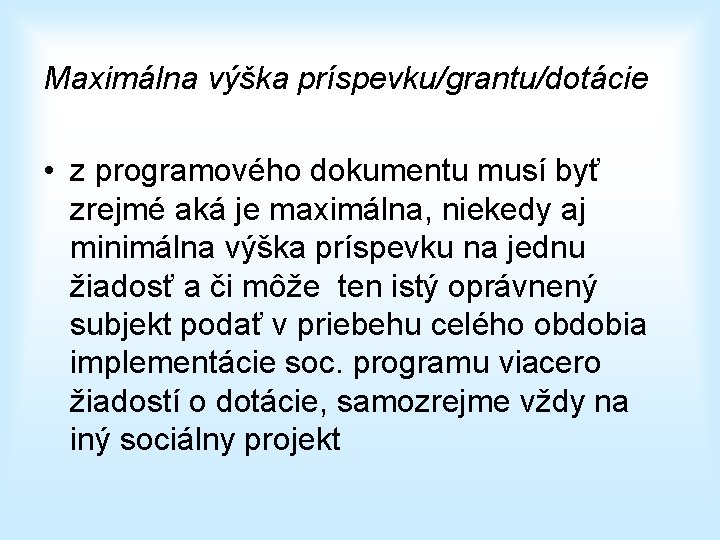 Maximálna výška príspevku/grantu/dotácie

• z programového dokumentu musí byť zrejmé aká je maximálna, niekedy aj minimálna výška príspevku na jednu žiadosť a či môže ten istý oprávnený subjekt podať v priebehu celého obdobia implementácie soc. programu viacero žiadostí o dotácie, samozrejme vždy na iný sociálny projekt